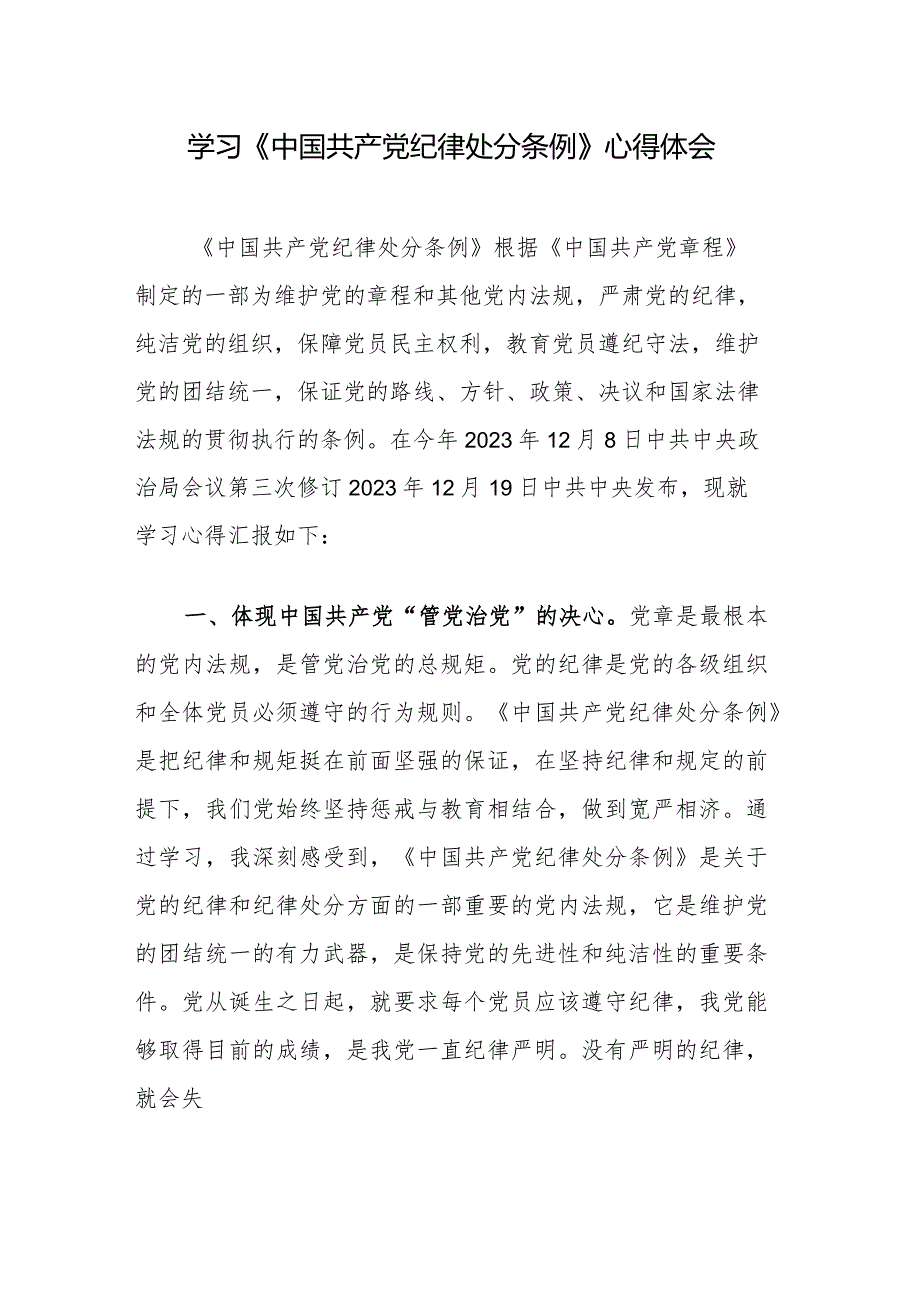 学习《中国共产党纪律处分条例》心得体会

《中国共产党纪律处分条例》根据《中国共产党章程》制定的一部为维护党的章程和其他党内法规，严肃党的纪律，纯洁党的组织，保障党员民主权利，教育党员遵纪守法，维护党的团结统一，保证党的路线、方针、政策、决议和国家法律法规的贯彻执行的条例。在今年2023年12月8日中共中央政治局会议第三次修订2023年12月19日中共中央发布，现就学习心得汇报如下：

一、体现中国共产党“管党治党”的决心。党章是最根本的党内法规，是管党治党的总规矩。党的纪律是党的各级组织和全体党员必须遵守的行为规则。《中国共产党纪律处分条例》是把纪律和规矩挺在前面坚强的保证，在坚持纪律和规定的前提下，我们党始终坚持惩戒与教育相结合，做到宽严相济。通过学习，我深刻感受到，《中国共产党纪律处分条例》是关于党的纪律和纪律处分方面的一部重要的党内法规，它是维护党的团结统一的有力武器，是保持党的先进性和纯洁性的重要条件。党从诞生之日起，就要求每个党员应该遵守纪律，我党能够取得目前的成绩，是我党一直纪律严明。没有严明的纪律，就会失